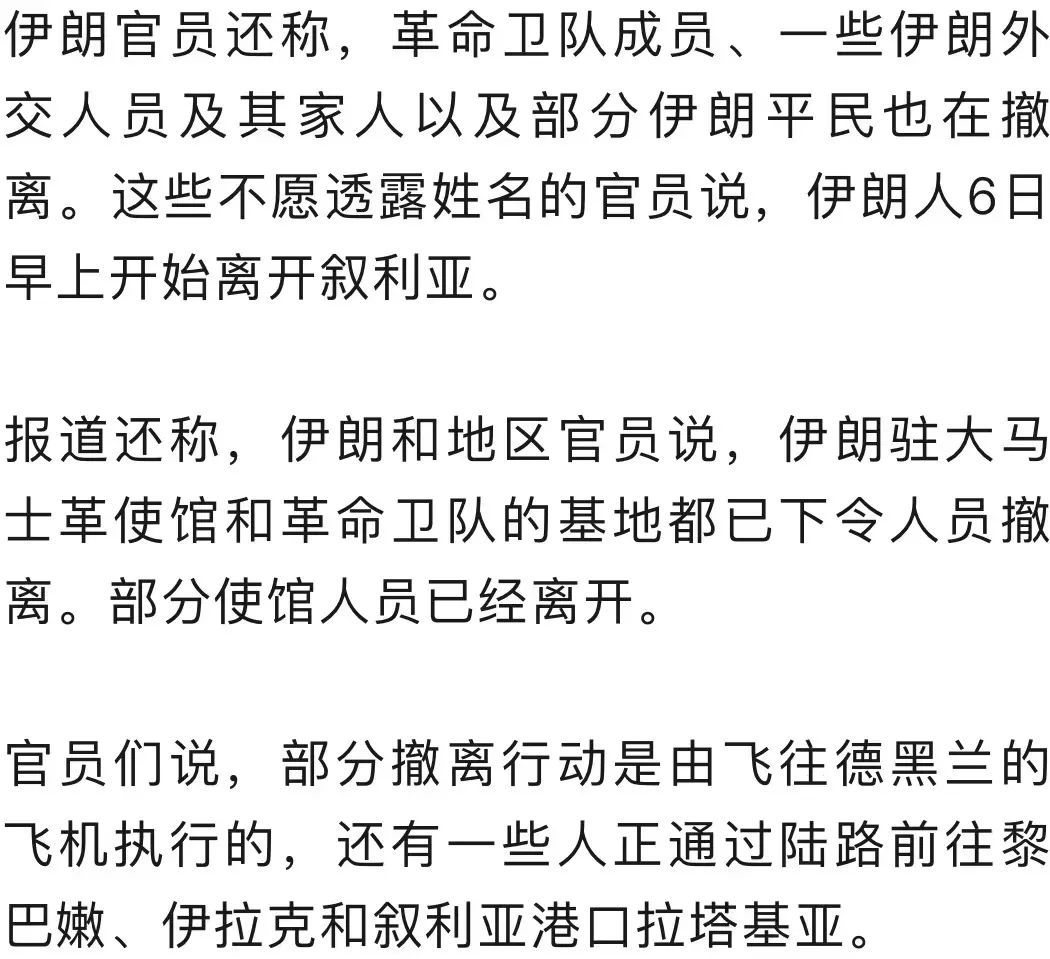 伊朗官员还称，革命卫队成员、一些伊朗外交人员及其家人以及部分伊朗平民也在撤离。这些不愿透露姓名的官员说，伊朗人6日早上开始离开叙利亚。

报道还称，伊朗和地区官员说，伊朗驻大马士革使馆和革命卫队的基地都已下令人员撤离。部分使馆人员已经离开。

官员们说，部分撤离行动是由飞往德黑兰的飞机执行的，还有一些人正通过陆路前往黎巴嫩、伊拉克和叙利亚港口拉塔基亚。